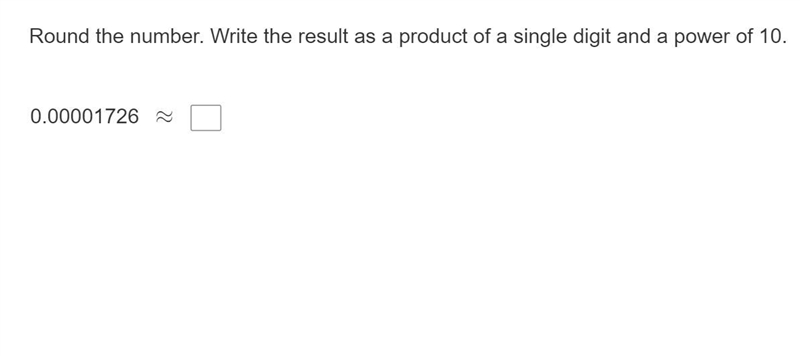 Round the number. Write the result as a product of a single digit and a power of 10.

$0.00001726 \approx \square$